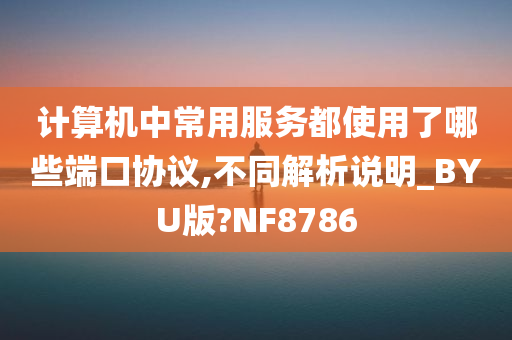 计算机中常用服务都使用了哪些端口协议,不同解析说明_BYU版?NF8786